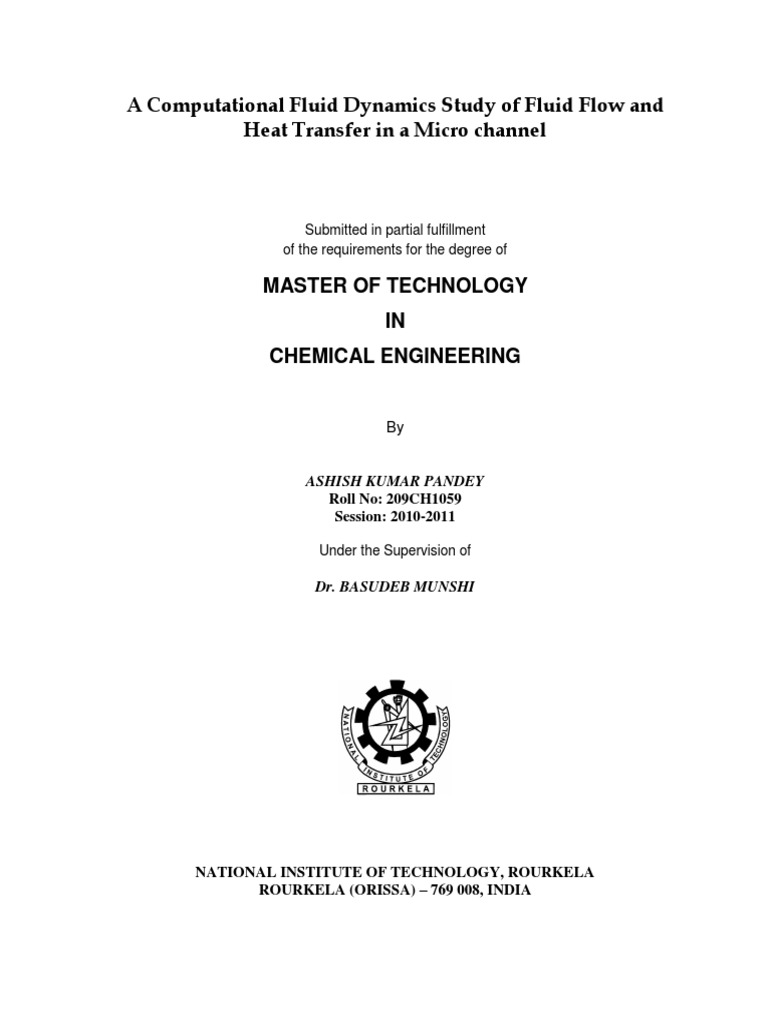 A Computational Fluid Dynamics Study of Fluid Flow and Heat Transfer in a Micro channel

Submitted in partial fulfillment of the requirements for the degree of

MASTER OF TECHNOLOGY

IN

CHEMICAL ENGINEERING

By

ASHISH KUMAR PANDEY
Roll No: 209CH1059
Session: 2010-2011

Under the Supervision of

Dr. BASUDEB MUNSHI

NATIONAL INSTITUTE OF TECHNOLOGY
ROURKELA

NATIONAL INSTITUTE OF TECHNOLOGY, ROURKELA
ROURKELA (ORISSA) – 769 008, INDIA